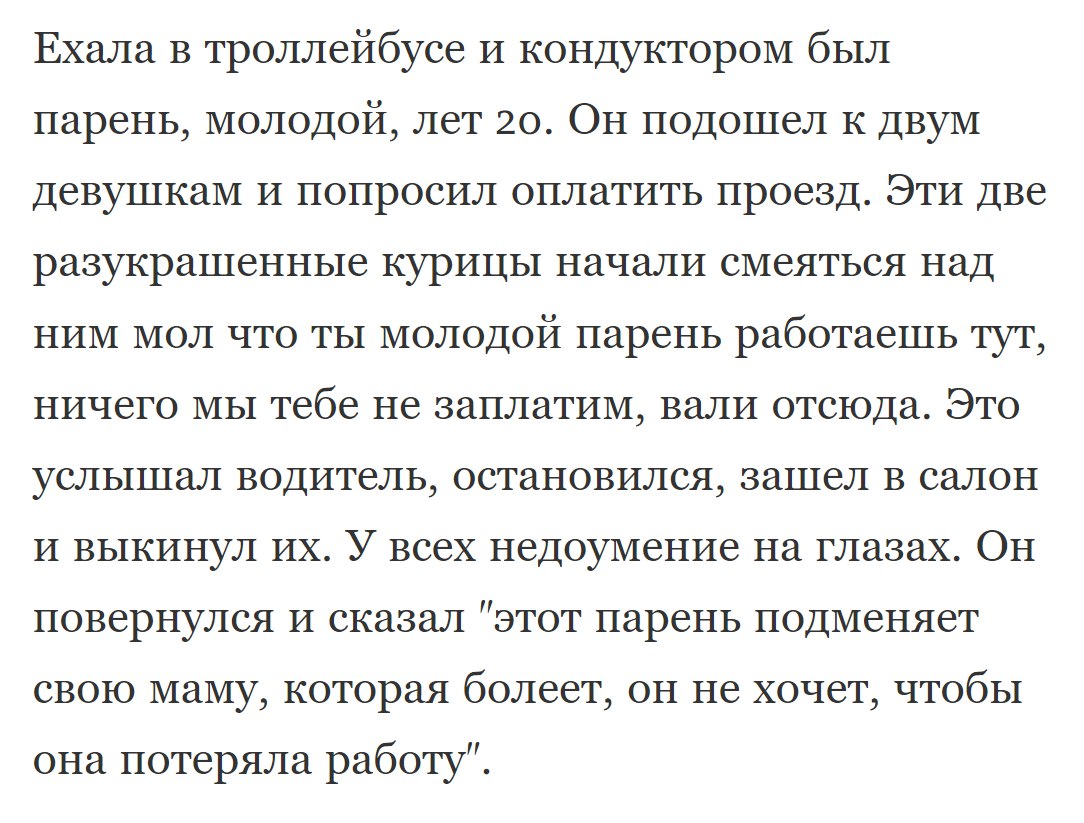 Ехала в троллейбусе и кондуктором был парень, молодой, лет 20. Он подошел к двум девушкам и попросил оплатить проезд. Эти две разукрашенные курицы начали смеяться над ним мол что ты молодой парень работаешь тут, ничего мы тебе не заплатим, вали отсюда. Это услышал водитель, остановился, зашел в салон и выкинул их. У всех недоумение на глазах. Он повернулся и сказал "этот парень подменяет свою маму, которая болеет, он не хочет, чтобы она потеряла работу".